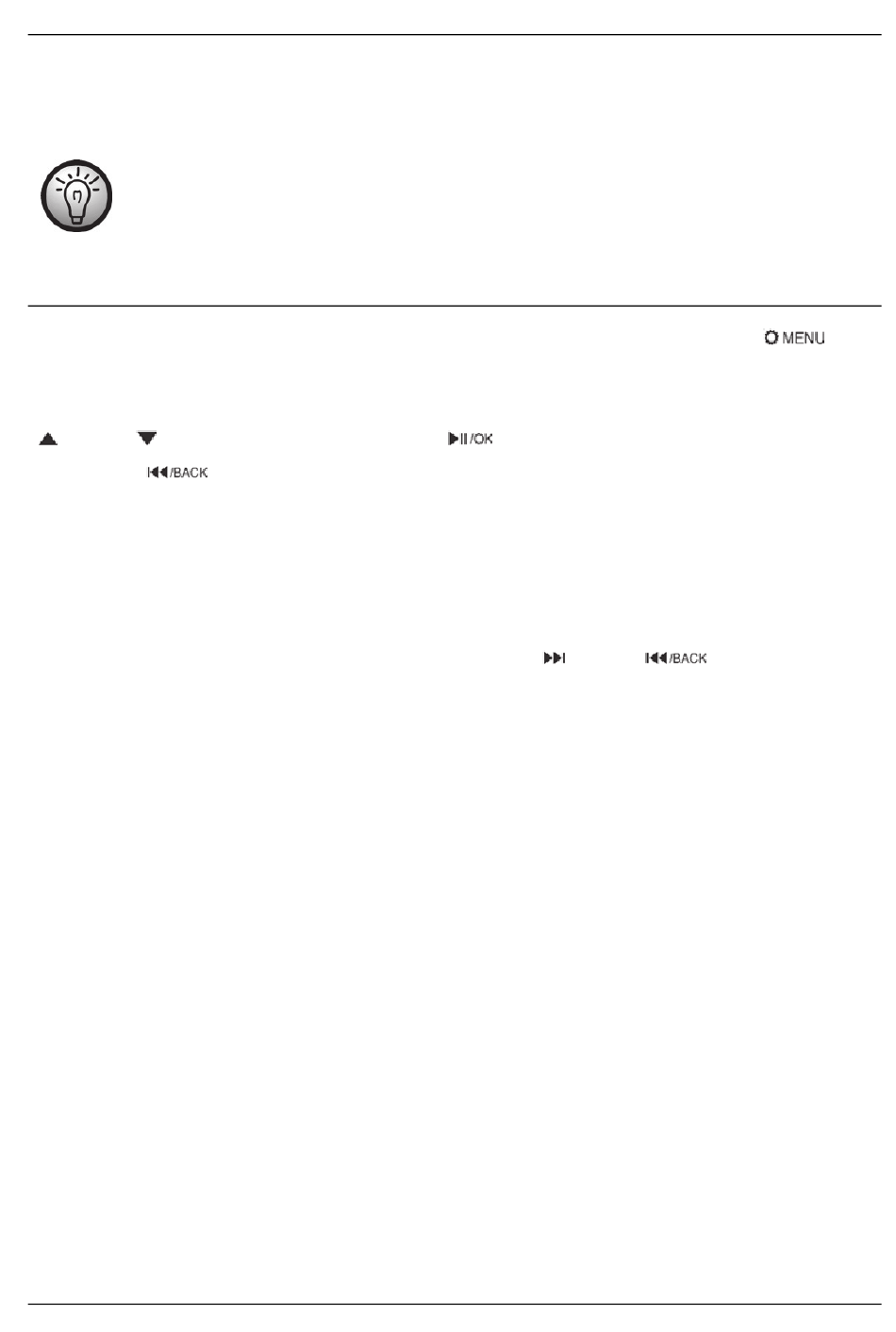 MENU

/OK

/BACK

/BACK